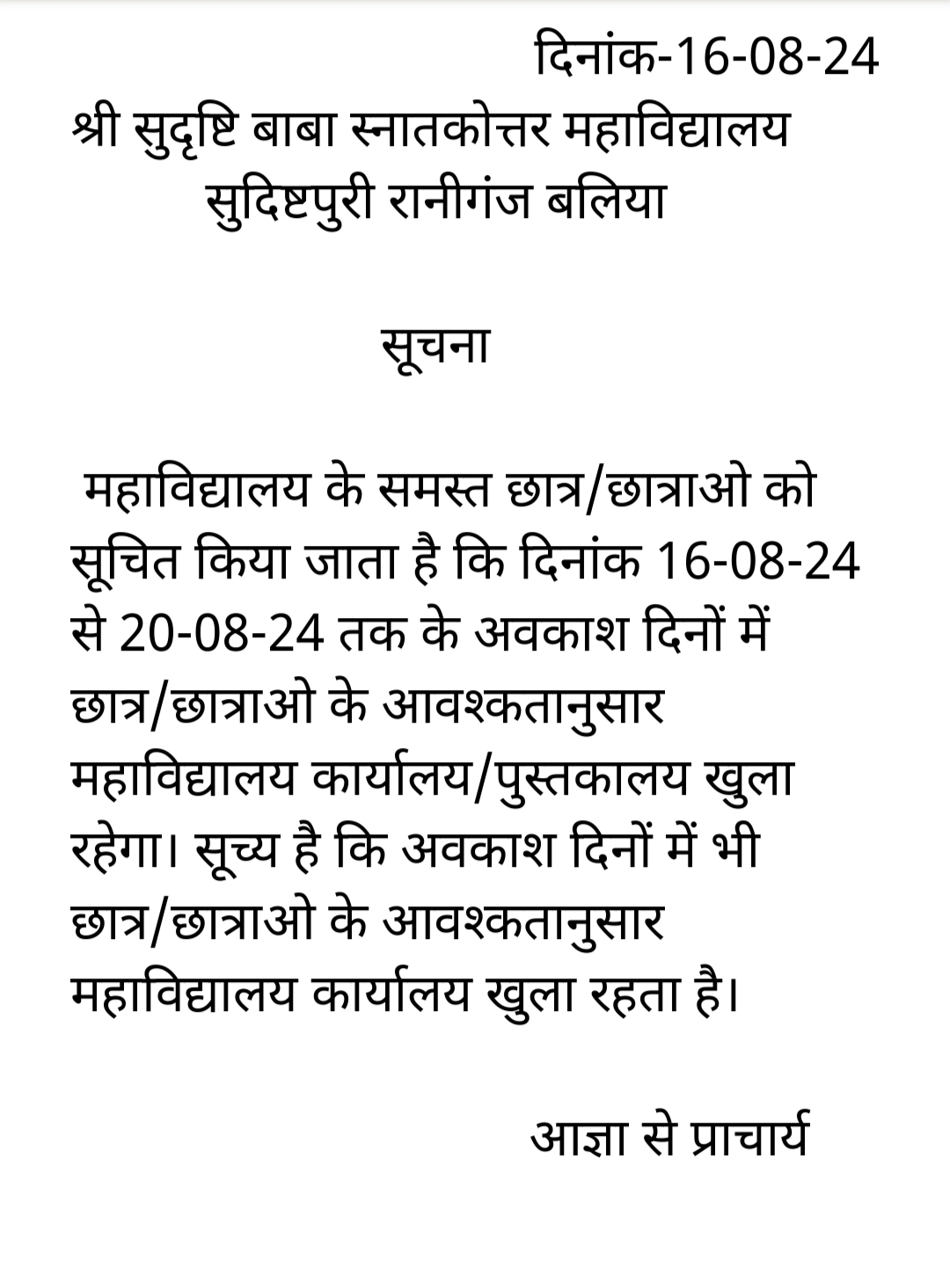 दिनांक-16-08-24

श्री सुदृष्टि बाबा स्नातकोत्तर महाविद्यालय
सुदिष्टपुरी रानीगंज बलिया

सूचना

महाविद्यालय के समस्त छात्र/छात्राओ को सूचित किया जाता है कि दिनांक 16-08-24 से 20-08-24 तक के अवकाश दिनों में छात्र/छात्राओ के आवश्कतानुसार महाविद्यालय कार्यालय/पुस्तकालय खुला रहेगा। सूच्य है कि अवकाश दिनों में भी छात्र/छात्राओ के आवश्कतानुसार महाविद्यालय कार्यालय खुला रहता है।

आज्ञा से प्राचार्य